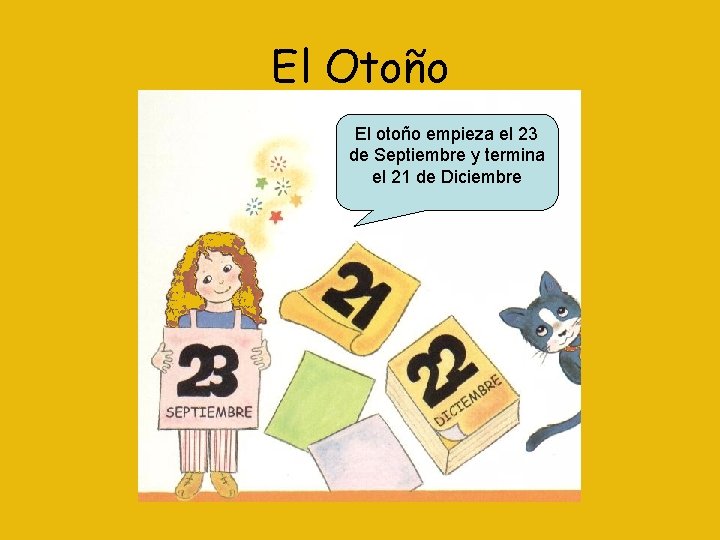 El Otoño

El otoño empieza el 23 de Septiembre y termina el 21 de Diciembre

23
SEPTIEMBRE

21

22
DICIEMBRE